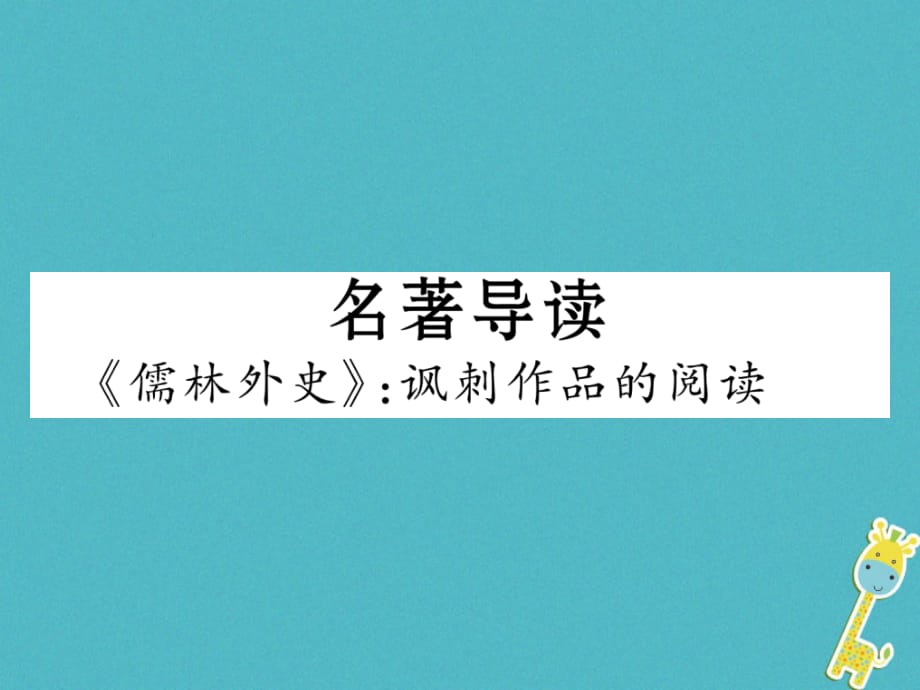 名著导读

《儒林外史》:讽刺作品的阅读